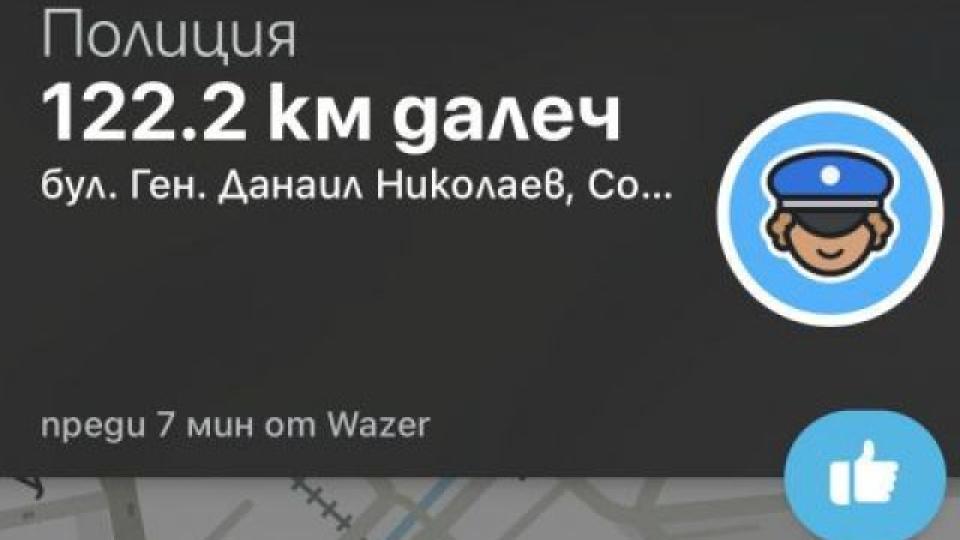 Полиция
122.2 км далеч
бул. Ген. Данаил Николаев, Со...

преди 7 мин от Wazer